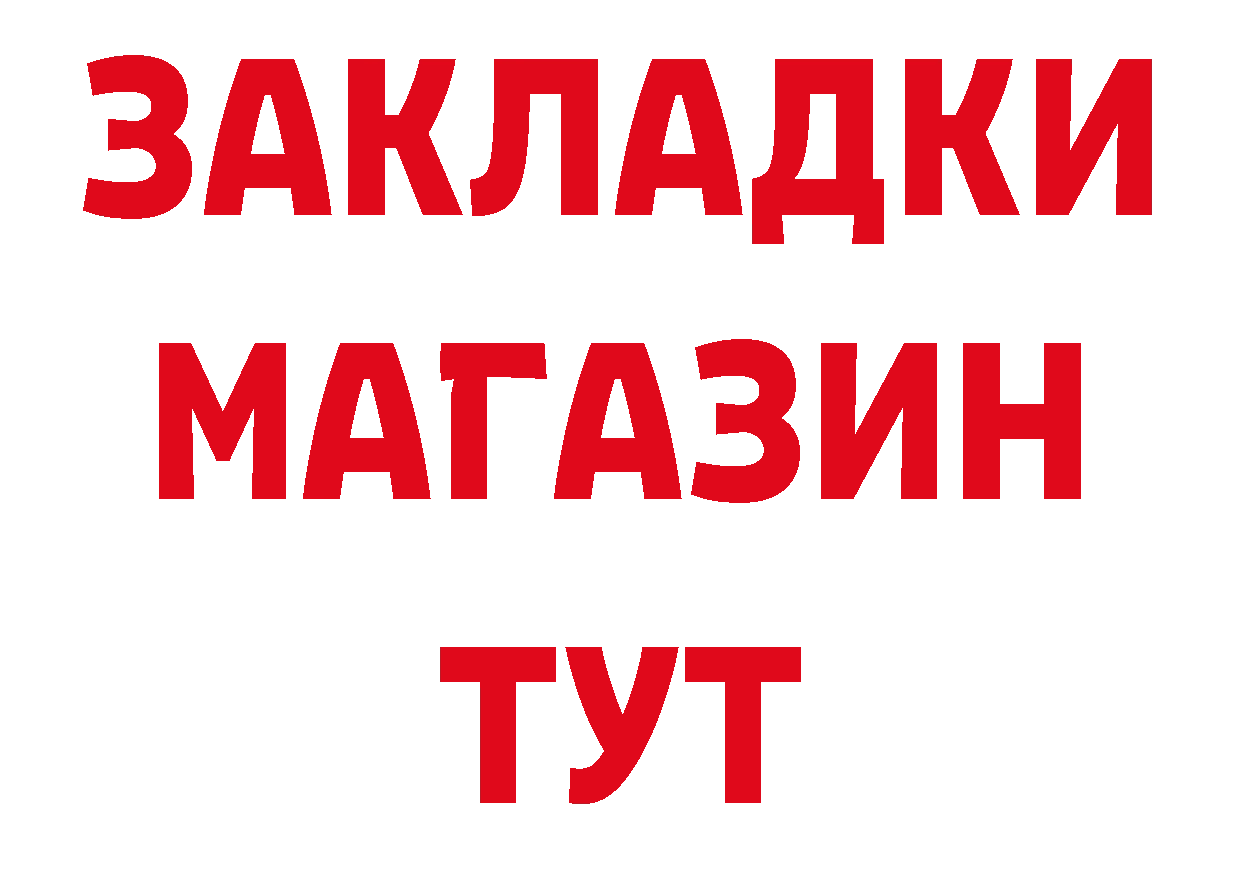 ЗАКЛАДКИ
МАГАЗИН
ТУТ